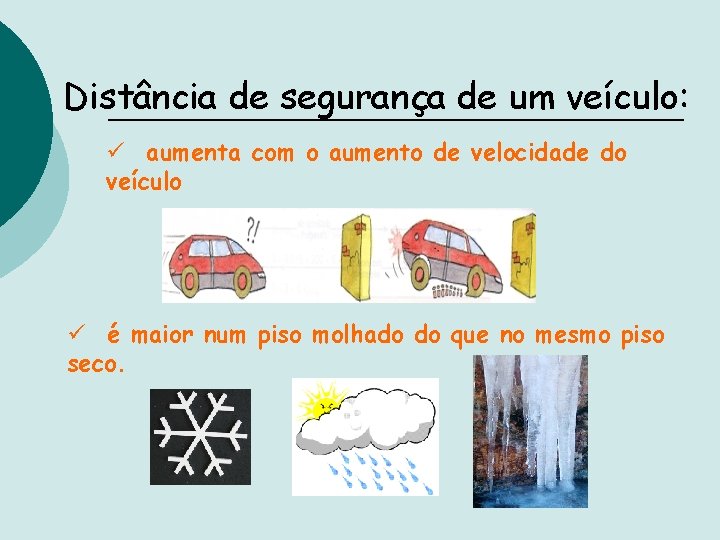 Distância de segurança de um veículo:

✓ aumenta com o aumento de velocidade do veículo

?!

✓ é maior num piso molhado do que no mesmo piso seco.